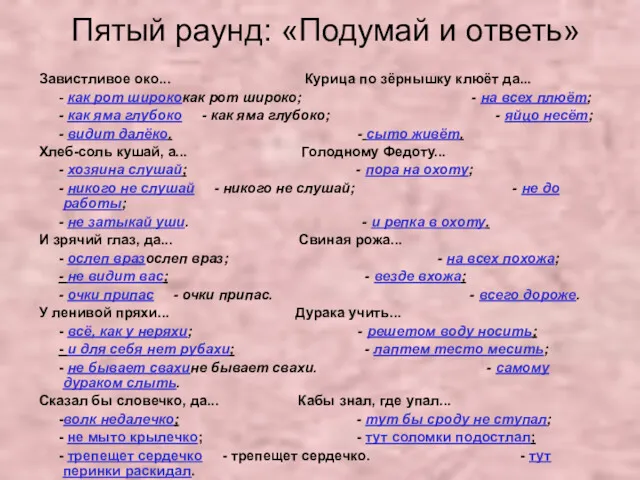 Пятый раунд: «Подумай и ответь»

Завистливое око... Курица по зёрнышку клюёт да...

- как рот ширококак рот широко; - на всех плюёт;

- как яма глубоко - как яма глубоко; - яйцо несёт;

- видит далёко. - сыто живёт.

Хлеб-соль кушай, а... Голодному Федоту...

- хозяина слушай; - пора на охоту;

- никого не слушай - никого не слушай; - не до работы;

- не затыкай уши. - и репка в охоту.

И зрячий глаз, да... Свиная рожа...

- ослеп вразослеп враз; - на всех похожа;

- не видит вас; - везде вхожа;

- очки припас - очки припас. - всего дороже.

У ленивой пряхи... Дурака учить...

- всё, как у неряхи; - решетом воду носить;

- и для себя нет рубахи; - лаптем тесто месить;

- не бывает свахине бывает свахи. - самому дураком слыть.

Сказал бы словечко, да... Кабы знал, где упал...

-волк недалечко; - тут бы сроду не ступал;

- не мыто крылечко; - тут соломки подостлал;

- трепещет сердечко - трепещет сердечко. - тут перинки раскидал.